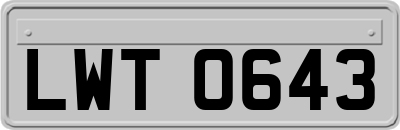 LWT 0643